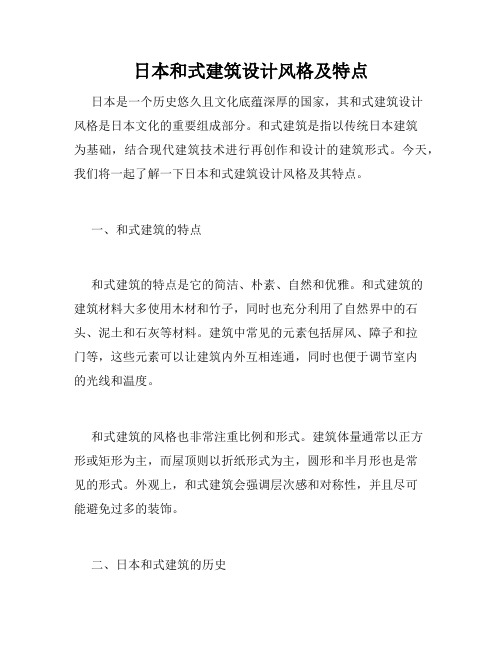 日本和式建筑设计风格及特点

日本是一个历史悠久且文化底蕴深厚的国家，其和式建筑设计风格是日本文化的重要组成部分。和式建筑是指以传统日本建筑为基础，结合现代建筑技术进行再创作和设计的建筑形式。今天，我们将一起了解一下日本和式建筑设计风格及其特点。

一、和式建筑的特点

和式建筑的特点是它的简洁、朴素、自然和优雅。和式建筑的建筑材料大多使用木材和竹子，同时也充分利用了自然界中的石头、泥土和石灰等材料。建筑中常见的元素包括屏风、障子和拉门等，这些元素可以让建筑内外互相连通，同时也便于调节室内的光线和温度。

和式建筑的风格也非常注重比例和形式。建筑体量通常以正方形或矩形为主，而屋顶则以折纸形式为主，圆形和半月形也是常见的形式。外观上，和式建筑会强调层次感和对称性，并且尽可能避免过多的装饰。

二、日本和式建筑的历史